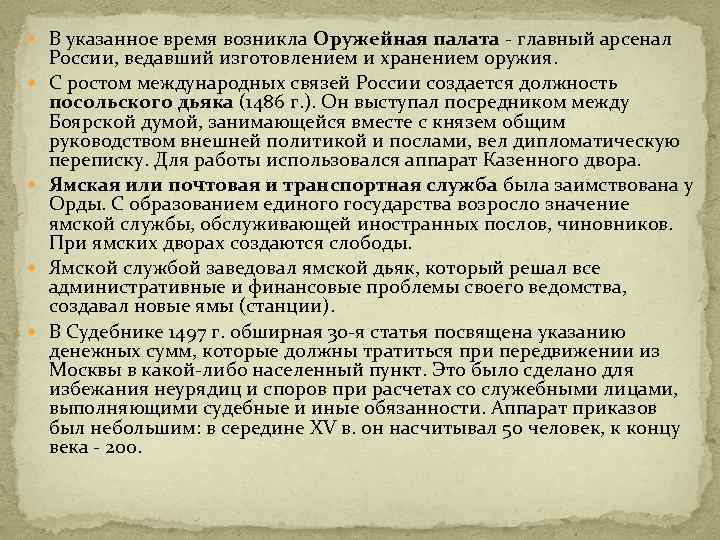 В указанное время возникла Оружейная палата - главный арсенал России, ведавший изготовлением и хранением оружия.

С ростом международных связей России создается должность посольского дьяка (1486 г.). Он выступал посредником между Боярской думой, занимающейся вместе с князем общим руководством внешней политикой и послами, вел дипломатическую переписку. Для работы использовался аппарат Казенного двора.

Ямская или почтовая и транспортная служба была заимствована у Орды. С образованием единого государства возросло значение ямской службы, обслуживающей иностранных послов, чиновников. При ямских дворах создаются слободы.

Ямской службой заведовал ямской дьяк, который решал все административные и финансовые проблемы своего ведомства, создавал новые ямы (станции).

В Судебнике 1497 г. обширная 30-я статья посвящена указанию денежных сумм, которые должны тратиться при передвижении из Москвы в какой-либо населенный пункт. Это было сделано для избежания неурядиц и споров при расчетах со служебными лицами, выполняющими судебные и иные обязанности. Аппарат приказов был небольшим: в середине XV в. он насчитывал 50 человек, к концу века - 200.